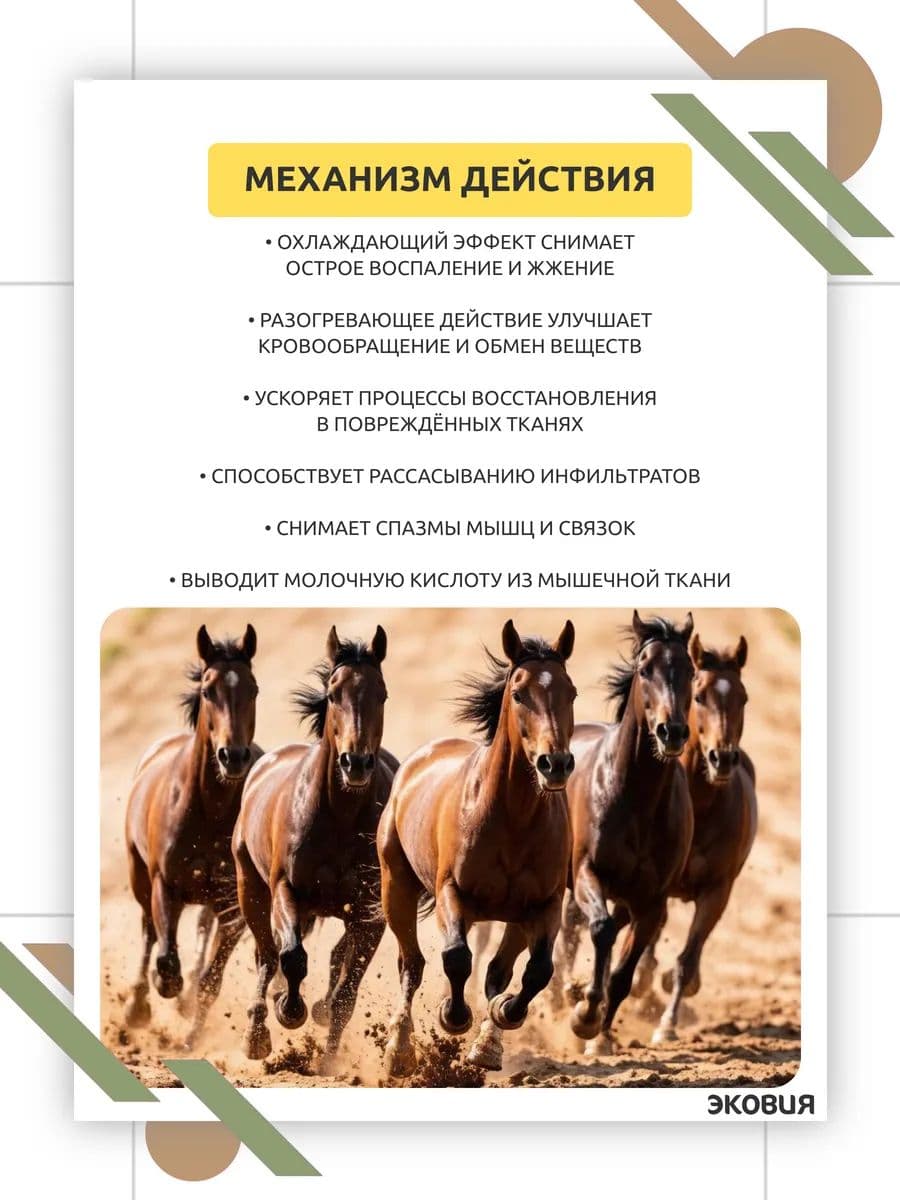 МЕХАНИЗМ ДЕЙСТВИЯ

• ОХЛАЖДАЮЩИЙ ЭФФЕКТ СНИМАЕТ ОСТРОЕ ВОСПАЛЕНИЕ И ЖЖЕНИЕ

• РАЗОГРЕВАЮЩЕЕ ДЕЙСТВИЕ УЛУЧШАЕТ КРОВООБРАЩЕНИЕ И ОБМЕН ВЕЩЕСТВ

• УСКОРЯЕТ ПРОЦЕССЫ ВОССТАНОВЛЕНИЯ В ПОВРЕЖДЁННЫХ ТКАНЯХ

• СПОСОБСТВУЕТ РАССАСЫВАНИЮ ИНФИЛЬТРАТОВ

• СНИМАЕТ СПАЗМЫ МЫШЦ И СВЯЗОК

• ВЫВОДИТ МОЛОЧНУЮ КИСЛОТУ ИЗ МЫШЕЧНОЙ ТКАНИ

ЭКОВИЯ